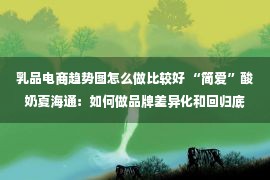 乳品电商趋势图怎么做比较好 “简爱”酸奶夏海通：如何做品牌差异化和回归底